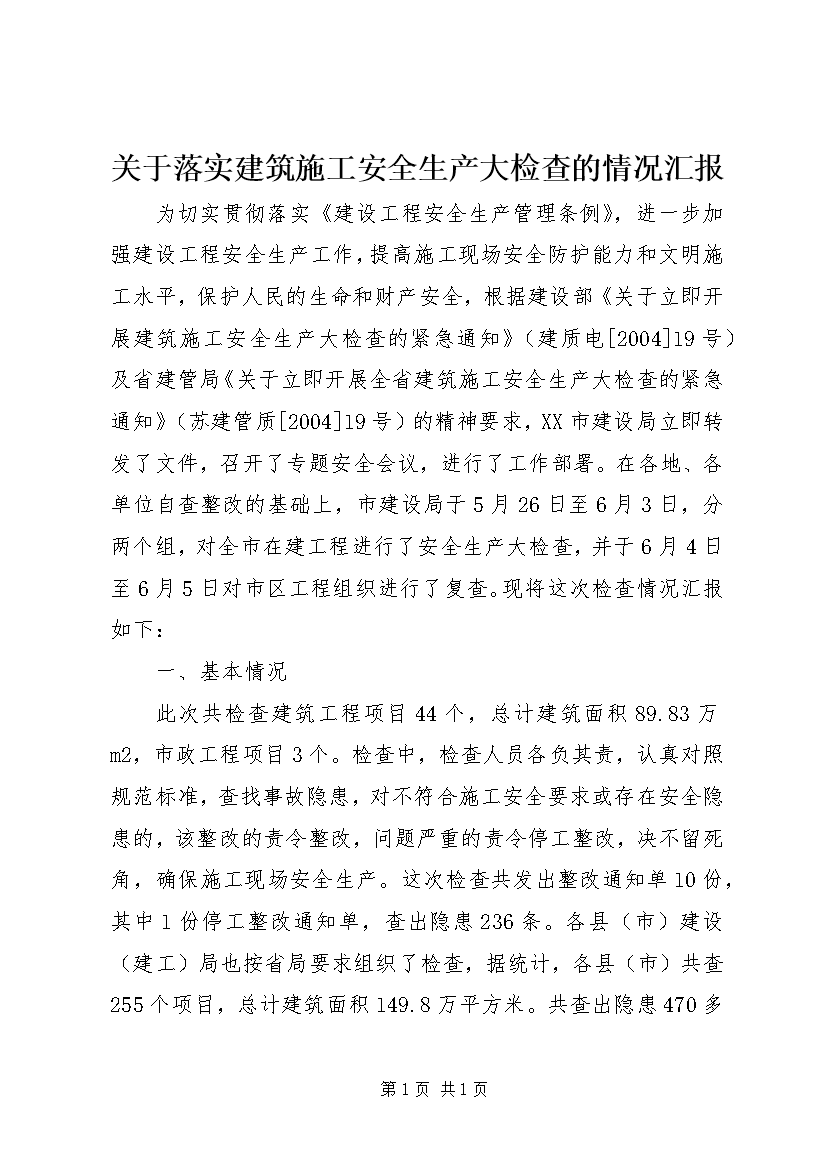 关于落实建筑施工安全生产大检查的情况汇报

为切实贯彻落实《建设工程安全生产管理条例》，进一步加强建设工程安全生产工作，提高施工现场安全防护能力和文明施工水平，保护人民的生命和财产安全，根据建设部《关于立即开展建筑施工安全生产大检查的紧急通知》（建质电[2004]19号）及省建管局《关于立即开展全省建筑施工安全生产大检查的紧急通知》（苏建管质[2004]19号）的精神要求，XX市建设局立即转发了文件，召开了专题安全会议，进行了工作部署。在各地、各单位自查整改的基础上，市建设局于5月26日至6月3日，分两个组，对全市在建工程进行了安全生产大检查，并于6月4日至6月5日对市区工程组织进行了复查。现将这次检查情况汇报如下：

一、基本情况

此次共检查建筑工程项目44个，总计建筑面积89.83万m2，市政工程项目3个。检查中，检查人员各负其责，认真对照规范标准，查找事故隐患，对不符合施工安全要求或存在安全隐患的，该整改的责令整改，问题严重的责令停工整改，决不留死角，确保施工现场安全生产。这次检查共发出整改通知单10份，其中1份停工整改通知单，查出隐患236条。各县（市）建设（建工）局也按省局要求组织了检查，据统计，各县（市）共查255个项目，总计建筑面积149.8万平方米。共查出隐患470多

第1页 共1页